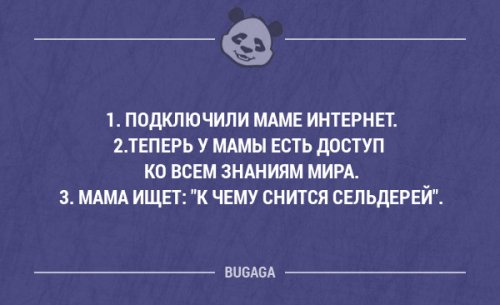 1. ПОДКЛЮЧИЛИ МАМЕ ИНТЕРНЕТ.
2.ТЕПЕРЬ У МАМЫ ЕСТЬ ДОСТУП КО ВСЕМ ЗНАНИЯМ МИРА.
3. МАМА ИЩЕТ: "К ЧЕМУ СНИТСЯ СЕЛЬДЕРЕЙ".

BUGAGA